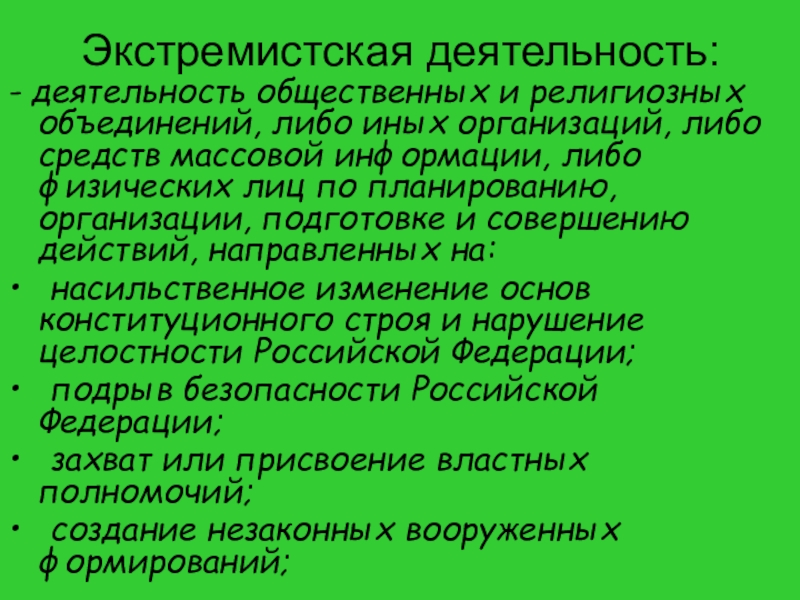 Экстремистская деятельность:

- деятельность общественных и религиозных объединений, либо иных организаций, либо средств массовой информации, либо физических лиц по планированию, организации, подготовке и совершению действий, направленных на:

• насильственное изменение основ конституционного строя и нарушение целостности Российской Федерации;

• подрыв безопасности Российской Федерации;

• захват или присвоение властных полномочий;

• создание незаконных вооруженных формирований;